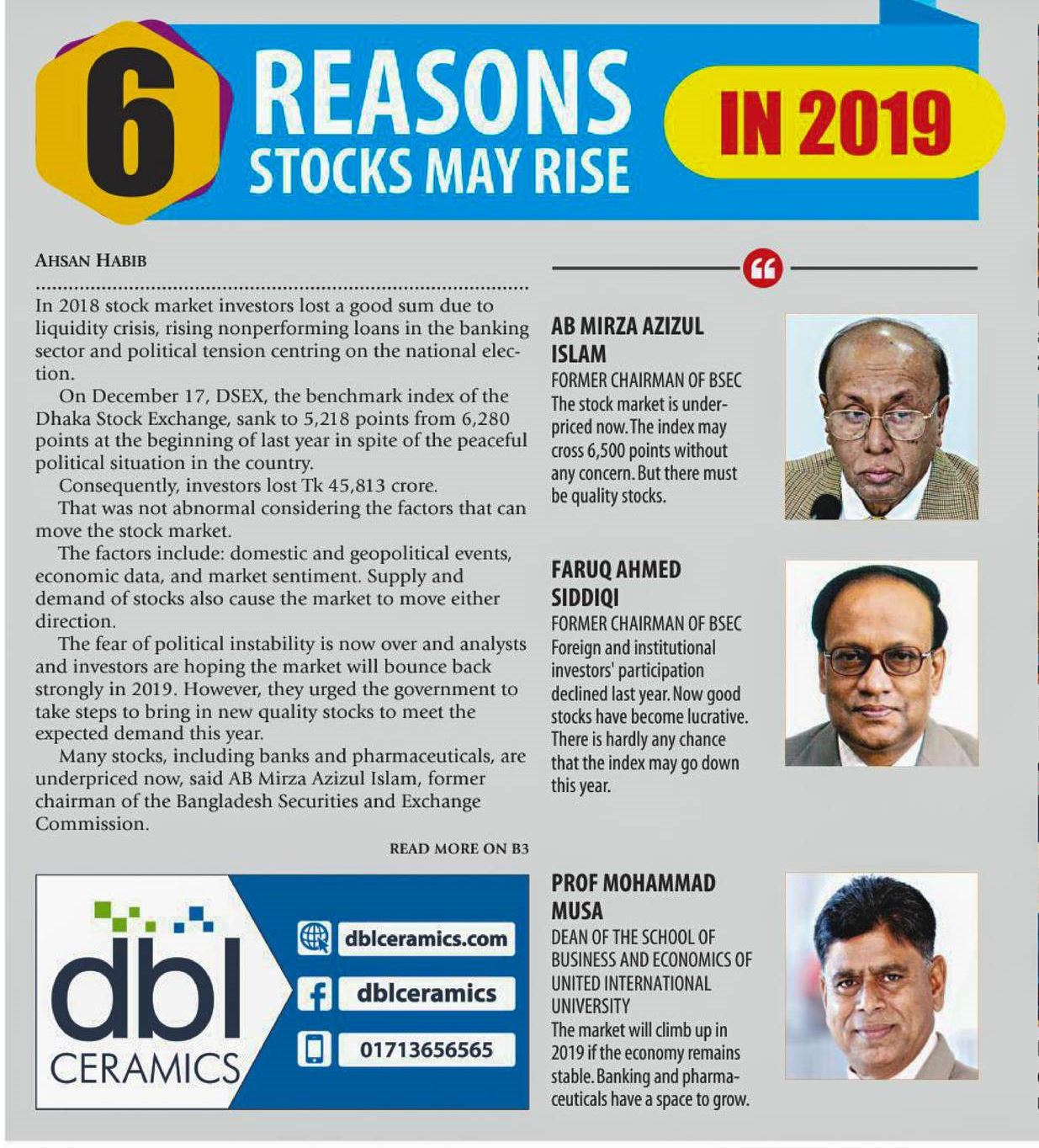 6 REASONS STOCKS MAY RISE IN 2019

AHSAN HABIB

In 2018 stock market investors lost a good sum due to liquidity crisis, rising nonperforming loans in the banking sector and political tension centring on the national election.

On December 17, DSEX, the benchmark index of the Dhaka Stock Exchange, sank to 5,218 points from 6,280 points at the beginning of last year in spite of the peaceful political situation in the country.

Consequently, investors lost Tk 45,813 crore.

That was not abnormal considering the factors that can move the stock market.

The factors include: domestic and geopolitical events, economic data, and market sentiment. Supply and demand of stocks also cause the market to move either direction.

The fear of political instability is now over and analysts and investors are hoping the market will bounce back strongly in 2019. However, they urged the government to take steps to bring in new quality stocks to meet the expected demand this year.

Many stocks, including banks and pharmaceuticals, are underpriced now, said AB Mirza Azizul Islam, former chairman of the Bangladesh Securities and Exchange Commission.

READ MORE ON B3

dbl CERAMICS
dblceramics.com
dblceramics
01713656565

AB MIRZA AZIZUL ISLAM
FORMER CHAIRMAN OF BSEC
The stock market is underpriced now. The index may cross 6,500 points without any concern. But there must be quality stocks.

FARUQ AHMED SIDDIQI
FORMER CHAIRMAN OF BSEC
Foreign and institutional investors' participation declined last year. Now good stocks have become lucrative. There is hardly any chance that the index may go down this year.

PROF MOHAMMAD MUSA
DEAN OF THE SCHOOL OF BUSINESS AND ECONOMICS OF UNITED INTERNATIONAL UNIVERSITY
The market will climb up in 2019 if the economy remains stable. Banking and pharmaceuticals have a space to grow.